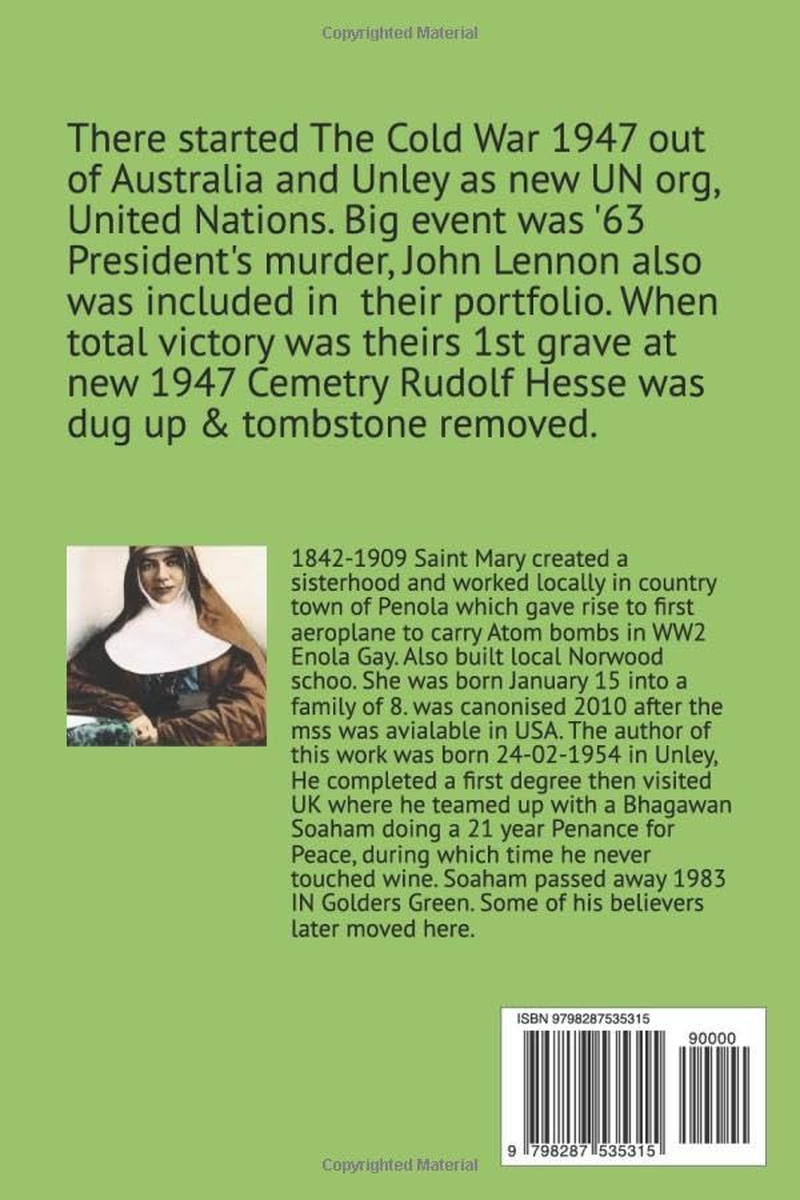 Copyrighted Material

There started The Cold War 1947 out of Australia and Unley as new UN org, United Nations. Big event was '63 President's murder, John Lennon also was included in their portfolio. When total victory was theirs 1st grave at new 1947 Cemetry Rudolf Hesse was dug up & tombstone removed.

1842-1909 Saint Mary created a sisterhood and worked locally in country town of Penola which gave rise to first aeroplane to carry Atom bombs in WW2 Enola Gay. Also built local Norwood schoo. She was born January 15 into a family of 8. was canonised 2010 after the mss was avialable in USA. The author of this work was born 24-02-1954 in Unley, He completed a first degree then visited UK where he teamed up with a Bhagawan Soaham doing a 21 year Penance for Peace, during which time he never touched wine. Soaham passed away 1983 IN Golders Green. Some of his believers later moved here.

ISBN 9798287535315

90000

9 798287 535315

Copyrighted Material